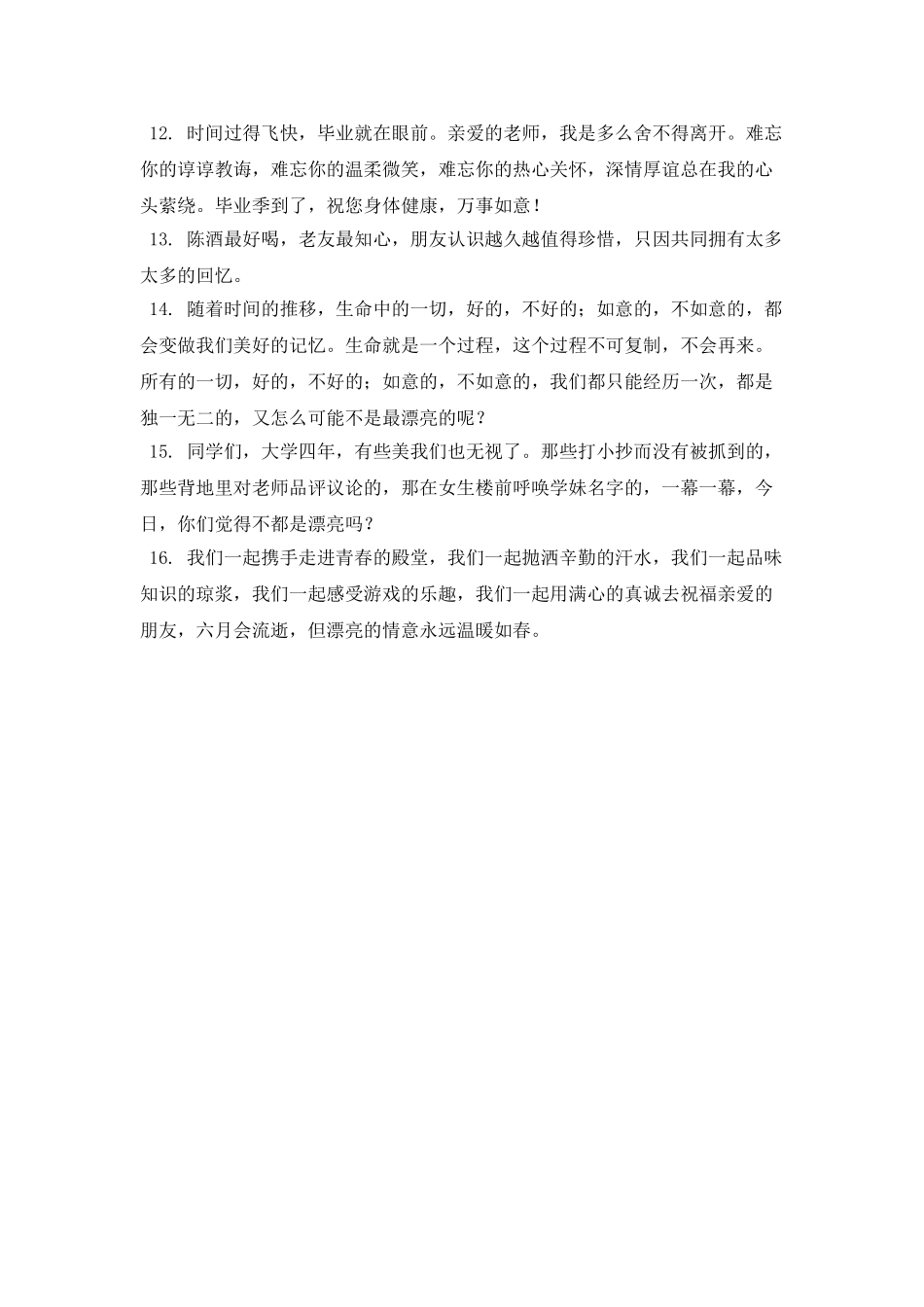 12. 时间过得飞快，毕业就在眼前。亲爱的老师，我是多么舍不得离开。难忘你的谆谆教诲，难忘你的温柔微笑，难忘你的热心关怀，深情厚谊总在我的心头萦绕。毕业季到了，祝您身体健康，万事如意！

13. 陈酒最好喝，老友最知心，朋友认识越久越值得珍惜，只因共同拥有太多太多的回忆。

14. 随着时间的推移，生命中的一切，好的，不好的；如意的，不如意的，都会变做我们美好的记忆。生命就是一个过程，这个过程不可复制，不会再来。所有的一切，好的，不好的；如意的，不如意的，我们都只能经历一次，都是独一无二的，又怎么可能不是最漂亮的呢？

15. 同学们，大学四年，有些美我们也无视了。那些打小抄而没有被抓到的，那些背地里对老师品评议论的，那在女生楼前呼唤学妹名字的，一幕一幕，今日，你们觉得不都是漂亮吗？

16. 我们一起携手走进青春的殿堂，我们一起抛洒辛勤的汗水，我们一起品味知识的琼浆，我们一起感受游戏的乐趣，我们一起用满心的真诚去祝福亲爱的朋友，六月会流逝，但漂亮的情意永远温暖如春。